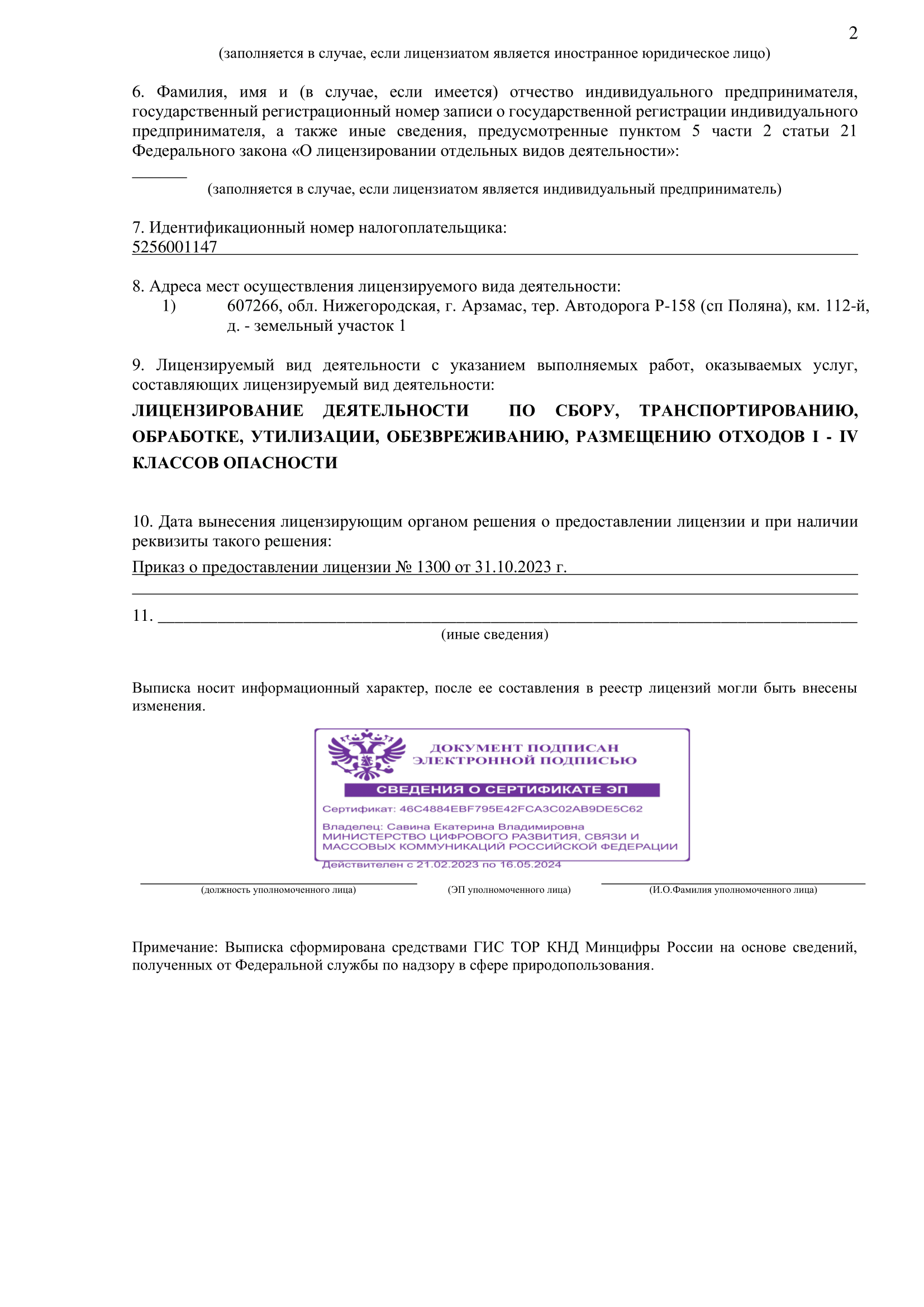 2

(заполняется в случае, если лицензиатом является иностранное юридическое лицо)

6. Фамилия, имя и (в случае, если имеется) отчество индивидуального предпринимателя, государственный регистрационный номер записи о государственной регистрации индивидуального предпринимателя, а также иные сведения, предусмотренные пунктом 5 части 2 статьи 21 Федерального закона «О лицензировании отдельных видов деятельности»:

(заполняется в случае, если лицензиатом является индивидуальный предприниматель)

7. Идентификационный номер налогоплательщика:
5256001147

8. Адреса мест осуществления лицензируемого вида деятельности:
1) 607266, обл. Нижегородская, г. Арзамас, тер. Автодорога Р-158 (сп Поляна), км. 112-й, д. - земельный участок 1

9. Лицензируемый вид деятельности с указанием выполняемых работ, оказываемых услуг, составляющих лицензируемый вид деятельности:
ЛИЦЕНЗИРОВАНИЕ ДЕЯТЕЛЬНОСТИ ПО СБОРУ, ТРАНСПОРТИРОВАНИЮ, ОБРАБОТКЕ, УТИЛИЗАЦИИ, ОБЕЗВРЕЖИВАНИЮ, РАЗМЕЩЕНИЮ ОТХОДОВ I - IV КЛАССОВ ОПАСНОСТИ

10. Дата вынесения лицензирующим органом решения о предоставлении лицензии и при наличии реквизиты такого решения:
Приказ о предоставлении лицензии № 1300 от 31.10.2023 г.

11.
(иные сведения)

Выписка носит информационный характер, после ее составления в реестр лицензий могли быть внесены изменения.

ДОКУМЕНТ ПОДПИСАН ЭЛЕКТРОННОЙ ПОДПИСЬЮ
СВЕДЕНИЯ О СЕРТИФИКАТЕ ЭП
Сертификат: 46C4884EBF795E42FCA3C02AB9DE5C62
Владелец: Савина Екатерина Владимировна
МИНИСТЕРСТВО ЦИФРОВОГО РАЗВИТИЯ, СВЯЗИ И МАССОВЫХ КОММУНИКАЦИЙ РОССИЙСКОЙ ФЕДЕРАЦИИ
Действителен с 21.02.2023 по 16.05.2024

(должность уполномоченного лица) (ЭП уполномоченного лица) (И.О.Фамилия уполномоченного лица)

Примечание: Выписка сформирована средствами ГИС ТОР КНД Минцифры России на основе сведений, полученных от Федеральной службы по надзору в сфере природопользования.